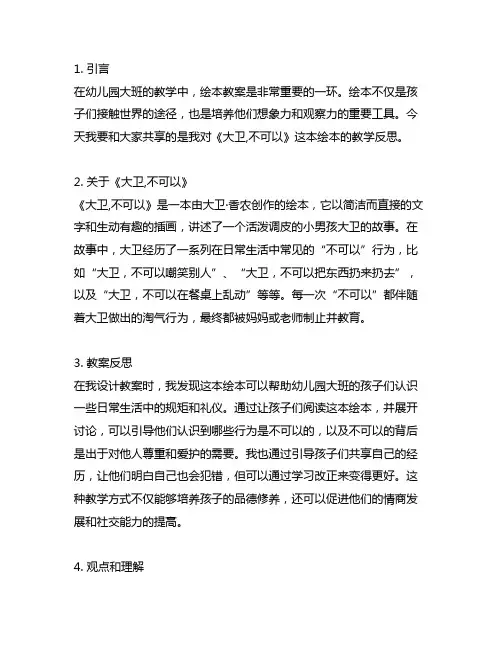 1. 引言
在幼儿园大班的教学中，绘本教案是非常重要的一环。绘本不仅是孩子们接触世界的途径，也是培养他们想象力和观察力的重要工具。今天我要和大家共享的是我对《大卫,不可以》这本绘本的教学反思。

2. 关于《大卫,不可以》
《大卫,不可以》是一本由大卫·香农创作的绘本，它以简洁而直接的文字和生动有趣的插画，讲述了一个活泼调皮的小男孩大卫的故事。在故事中，大卫经历了一系列在日常生活中常见的“不可以”行为，比如“大卫，不可以嘲笑别人”、“大卫，不可以把东西扔来扔去”，以及“大卫，不可以在餐桌上乱动”等等。每一次“不可以”都伴随着大卫做出的淘气行为，最终都被妈妈或老师制止并教育。

3. 教案反思
在我设计教案时，我发现这本绘本可以帮助幼儿园大班的孩子们认识一些日常生活中的规矩和礼仪。通过让孩子们阅读这本绘本，并展开讨论，可以引导他们认识到哪些行为是不可以的，以及不可以的背后是出于对他人尊重和爱护的需要。我也通过引导孩子们共享自己的经历，让他们明白自己也会犯错，但可以通过学习改正来变得更好。这种教学方式不仅能够培养孩子的品德修养，还可以促进他们的情商发展和社交能力的提高。

4. 观点和理解